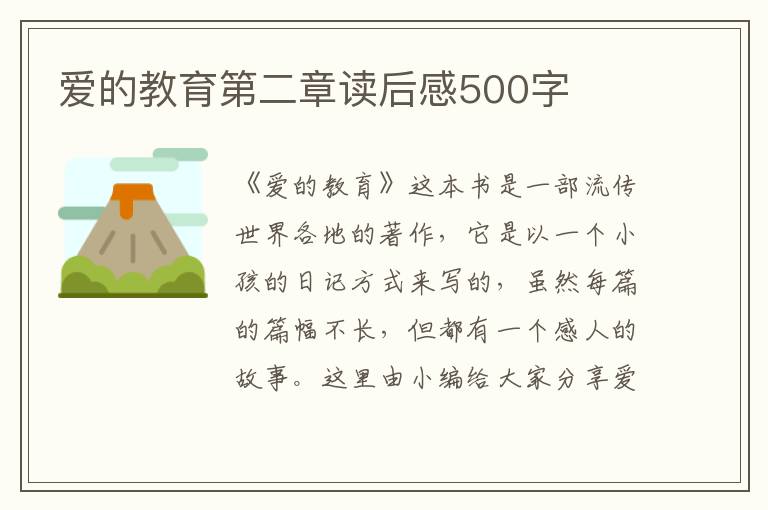 爱的教育第二章读后感500字

《爱的教育》这本书是一部流传世界各地的著作，它是以一个小孩的日记方式来写的，虽然每篇的篇幅不长，但都有一个感人的故事。这里由小编给大家分享爱